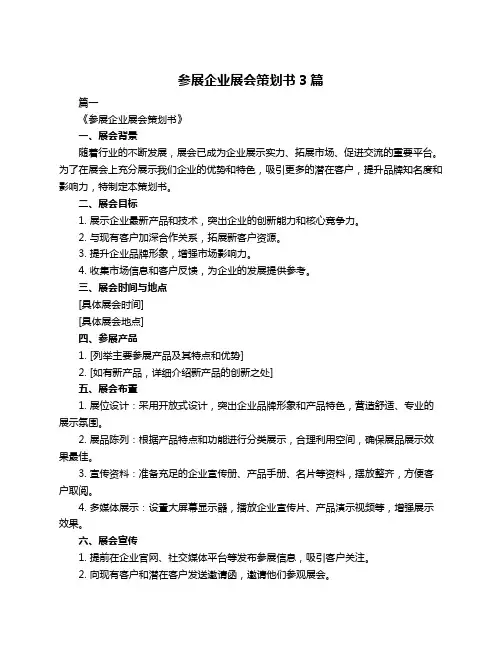 参展企业展会策划书 3 篇

篇一

《参展企业展会策划书》

一、展会背景

随着行业的不断发展，展会已成为企业展示实力、拓展市场、促进交流的重要平台。为了在展会上充分展示我们企业的优势和特色，吸引更多的潜在客户，提升品牌知名度和影响力，特制定本策划书。

二、展会目标

1. 展示企业最新产品和技术，突出企业的创新能力和核心竞争力。

2. 与现有客户加深合作关系，拓展新客户资源。

3. 提升企业品牌形象，增强市场影响力。

4. 收集市场信息和客户反馈，为企业的发展提供参考。

三、展会时间与地点

[具体展会时间]

[具体展会地点]

四、参展产品

1. [列举主要参展产品及其特点和优势]

2. [如有新产品，详细介绍新产品的创新之处]

五、展会布置

1. 展位设计：采用开放式设计，突出企业品牌形象和产品特色，营造舒适、专业的展示氛围。

2. 展品陈列：根据产品特点和功能进行分类展示，合理利用空间，确保展品展示效果最佳。

3. 宣传资料：准备充足的企业宣传册、产品手册、名片等资料，摆放整齐，方便客户取阅。

4. 多媒体展示：设置大屏幕显示器，播放企业宣传片、产品演示视频等，增强展示效果。

六、展会宣传

1. 提前在企业官网、社交媒体平台等发布参展信息，吸引客户关注。

2. 向现有客户和潜在客户发送邀请函，邀请他们参观展会。